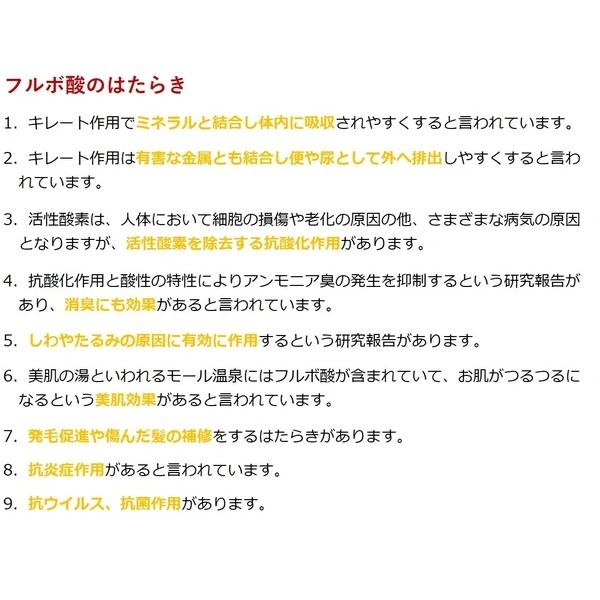 フルボ酸のはたらき

1. キレート作用でミネラルと結合し体内に吸収されやすくすると言われています。

2. キレート作用は有害な金属とも結合し便や尿として外へ排出しやすくすると言われています。

3. 活性酸素は、人体において細胞の損傷や老化の原因の他、さまざまな病気の原因となりますが、活性酸素を除去する抗酸化作用があります。

4. 抗酸化作用と酸性の特性によりアンモニア臭の発生を抑制するという研究報告があり、消臭にも効果があると言われています。

5. しわやたるみの原因に有効に作用するという研究報告があります。

6. 美肌の湯といわれるモール温泉にはフルボ酸が含まれていて、お肌がつるつるになるという美肌効果があると言われています。

7. 発毛促進や傷んだ髪の補修をするはたらきがあります。

8. 抗炎症作用があると言われています。

9. 抗ウイルス、抗菌作用があります。